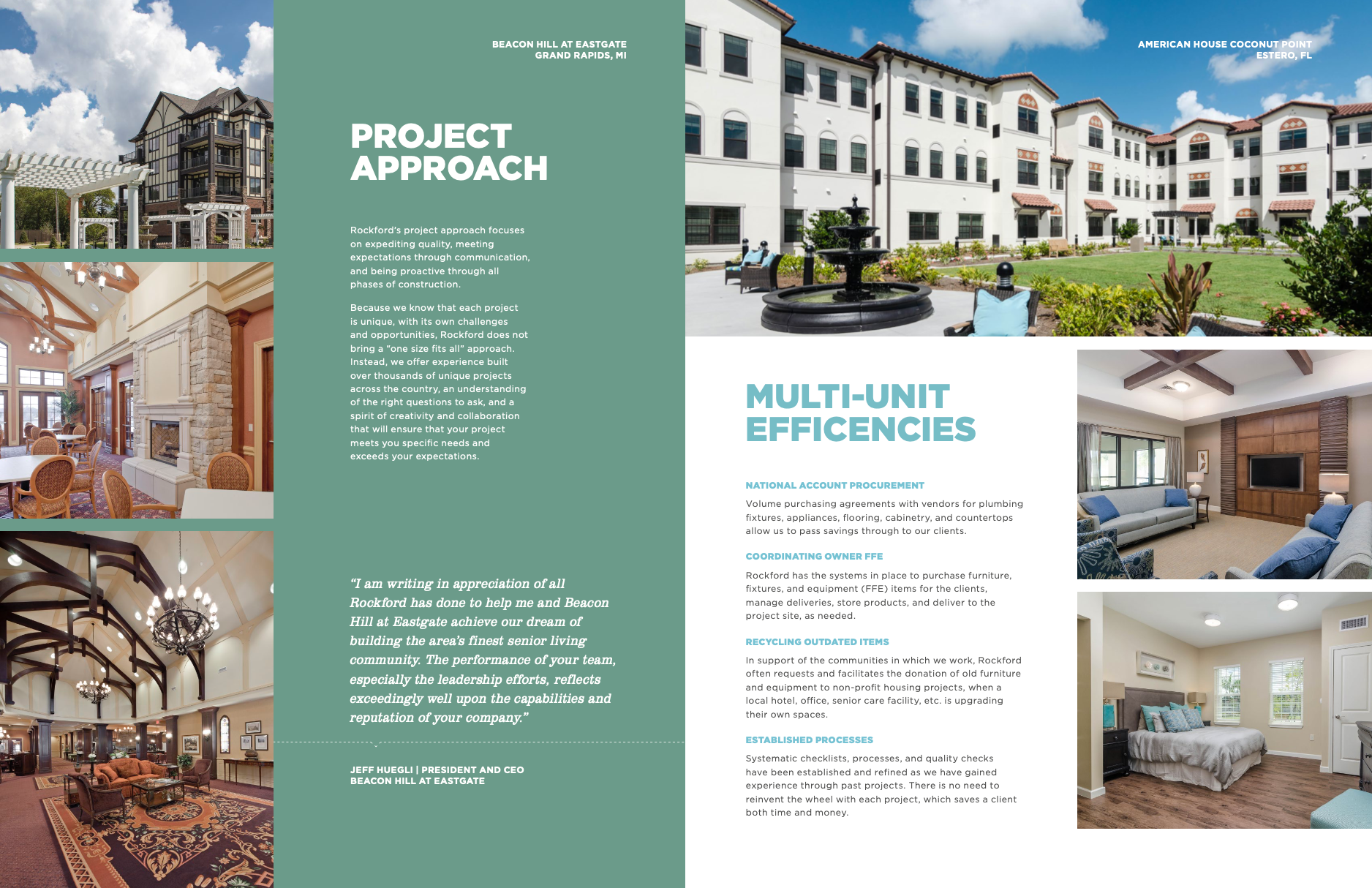 BEACON HILL AT EASTGATE
GRAND RAPIDS, MI

PROJECT APPROACH

Rockford's project approach focuses on expediting quality, meeting expectations through communication, and being proactive through all phases of construction.

Because we know that each project is unique, with its own challenges and opportunities, Rockford does not bring a "one size fits all" approach. Instead, we offer experience built over thousands of unique projects across the country, an understanding of the right questions to ask, and a spirit of creativity and collaboration that will ensure that your project meets you specific needs and exceeds your expectations.

"I am writing in appreciation of all Rockford has done to help me and Beacon Hill at Eastgate achieve our dream of building the area's finest senior living community. The performance of your team, especially the leadership efforts, reflects exceedingly well upon the capabilities and reputation of your company."

JEFF HUEGLI | PRESIDENT AND CEO
BEACON HILL AT EASTGATE

AMERICAN HOUSE COCONUT POINT
ESTERO, FL

MULTI-UNIT EFFICENCIES

NATIONAL ACCOUNT PROCUREMENT

Volume purchasing agreements with vendors for plumbing fixtures, appliances, flooring, cabinetry, and countertops allow us to pass savings through to our clients.

COORDINATING OWNER FFE

Rockford has the systems in place to purchase furniture, fixtures, and equipment (FFE) items for the clients, manage deliveries, store products, and deliver to the project site, as needed.

RECYCLING OUTDATED ITEMS

In support of the communities in which we work, Rockford often requests and facilitates the donation of old furniture and equipment to non-profit housing projects, when a local hotel, office, senior care facility, etc. is upgrading their own spaces.

ESTABLISHED PROCESSES

Systematic checklists, processes, and quality checks have been established and refined as we have gained experience through past projects. There is no need to reinvent the wheel with each project, which saves a client both time and money.